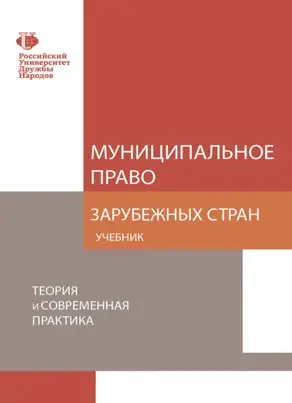 Российский
Университет
Дружбы
Народов

МУНИЦИПАЛЬНОЕ ПРАВО

ЗАРУБЕЖНЫХ СТРАН

УЧЕБНИК

ТЕОРИЯ
И СОВРЕМЕННАЯ
ПРАКТИКА